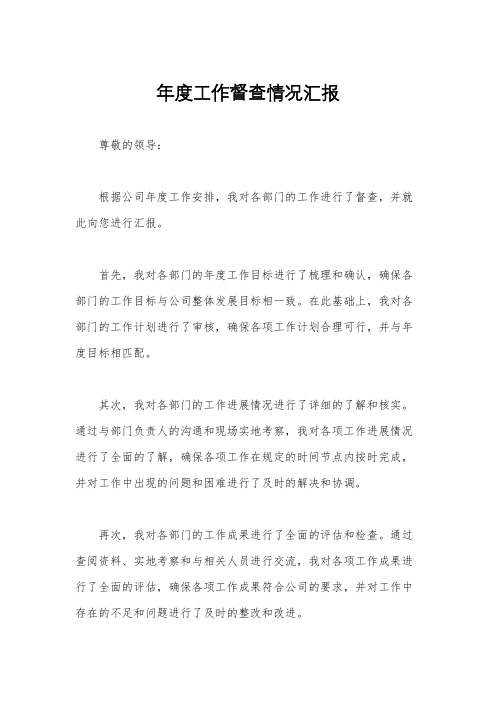 年度工作督查情况汇报

尊敬的领导：

根据公司年度工作安排，我对各部门的工作进行了督查，并就此向您进行汇报。

首先，我对各部门的年度工作目标进行了梳理和确认，确保各部门的工作目标与公司整体发展目标相一致。在此基础上，我对各部门的工作计划进行了审核，确保各项工作计划合理可行，并与年度目标相匹配。

其次，我对各部门的工作进展情况进行了详细的了解和核实。通过与部门负责人的沟通和现场实地考察，我对各项工作进展情况进行了全面的了解，确保各项工作在规定的时间节点内按时完成，并对工作中出现的问题和困难进行了及时的解决和协调。

再次，我对各部门的工作成果进行了全面的评估和检查。通过查阅资料、实地考察和与相关人员进行交流，我对各项工作成果进行了全面的评估，确保各项工作成果符合公司的要求，并对工作中存在的不足和问题进行了及时的整改和改进。